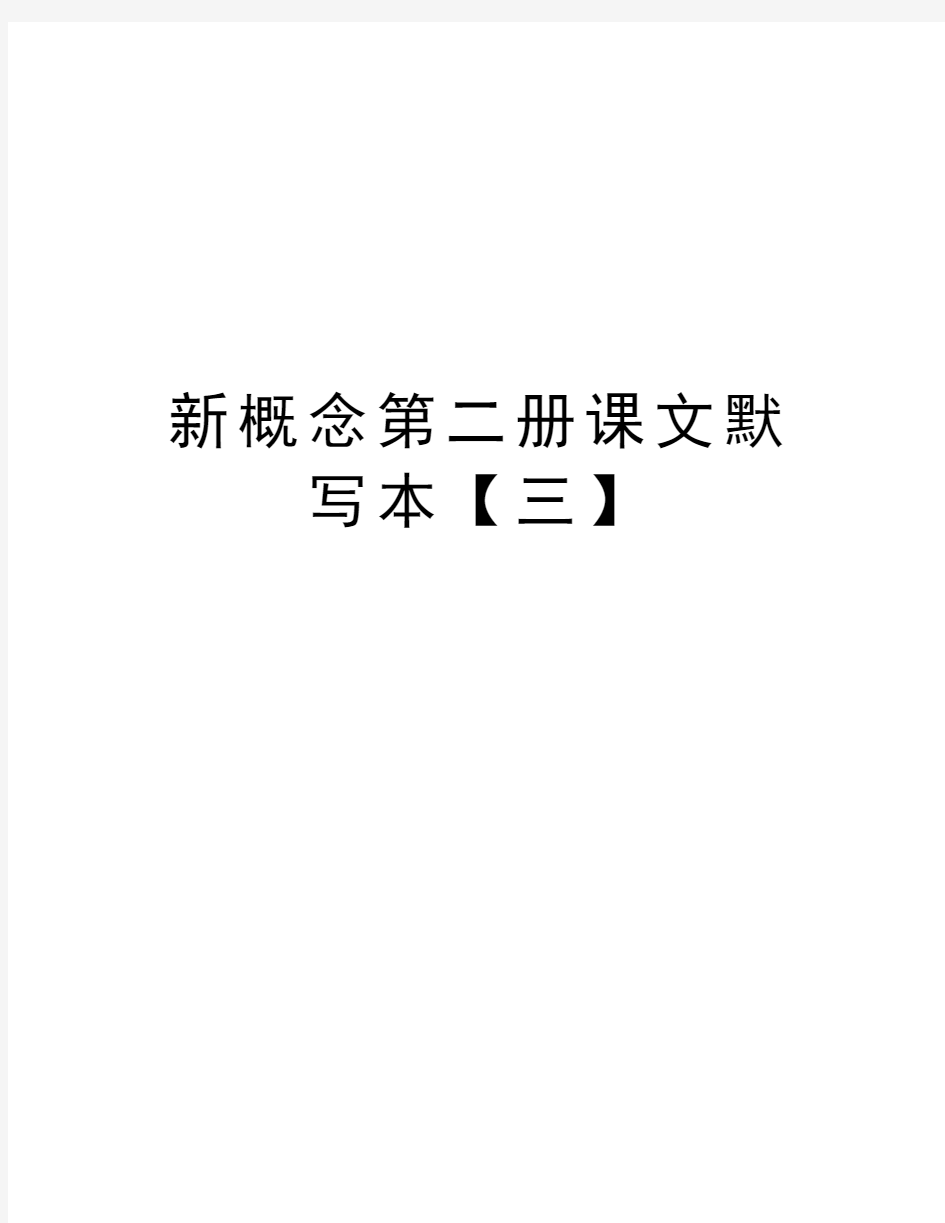 新概念第二册课文默写本【三】